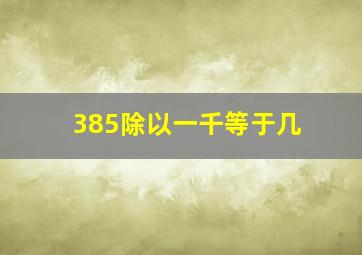 385除以一千等于几